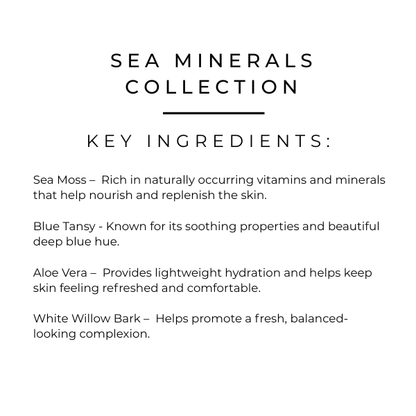 SEA MINERALS COLLECTION

KEY INGREDIENTS:

Sea Moss – Rich in naturally occurring vitamins and minerals that help nourish and replenish the skin.

Blue Tansy - Known for its soothing properties and beautiful deep blue hue.

Aloe Vera – Provides lightweight hydration and helps keep skin feeling refreshed and comfortable.

White Willow Bark – Helps promote a fresh, balanced-looking complexion.